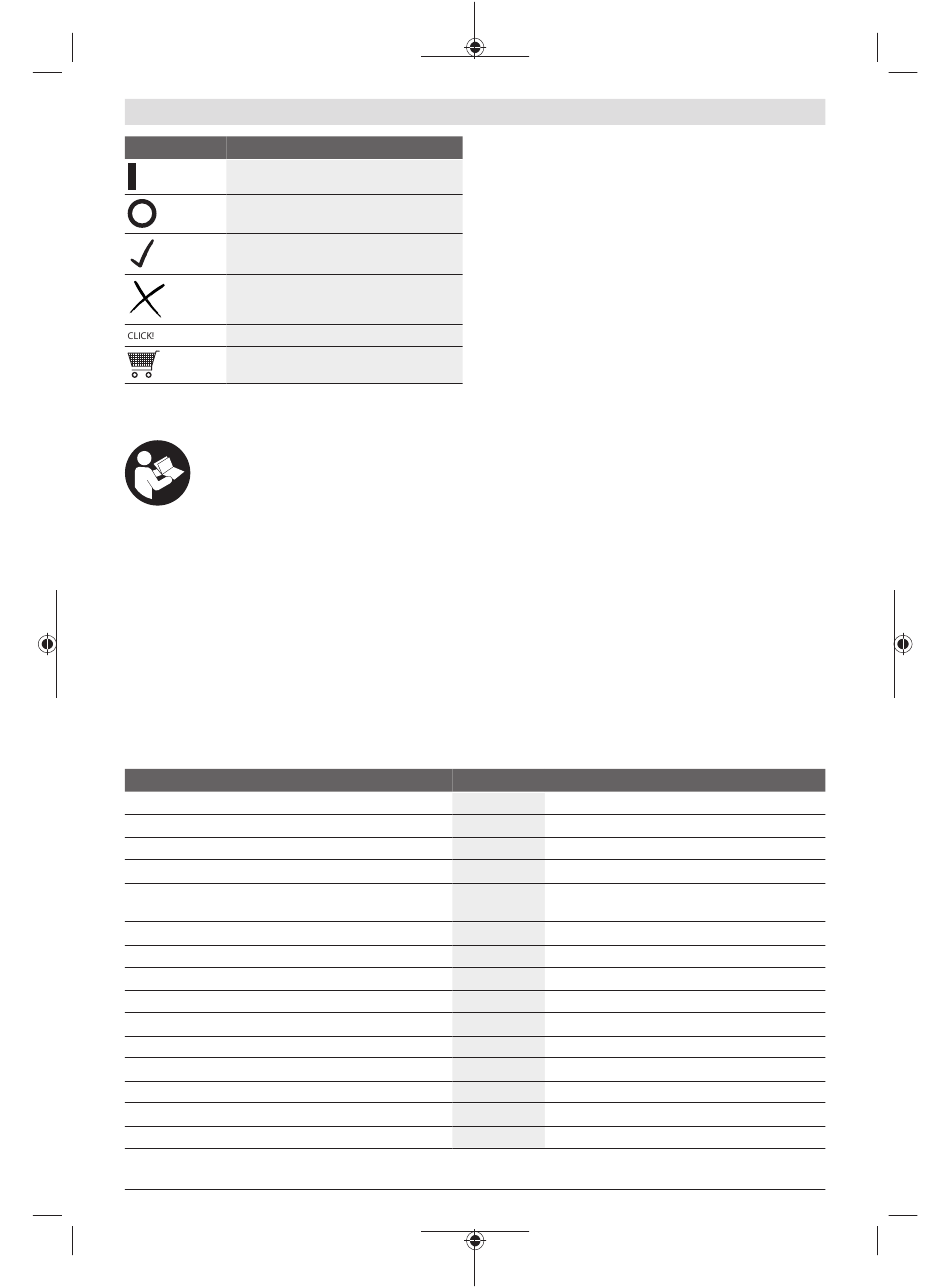 CLICK!